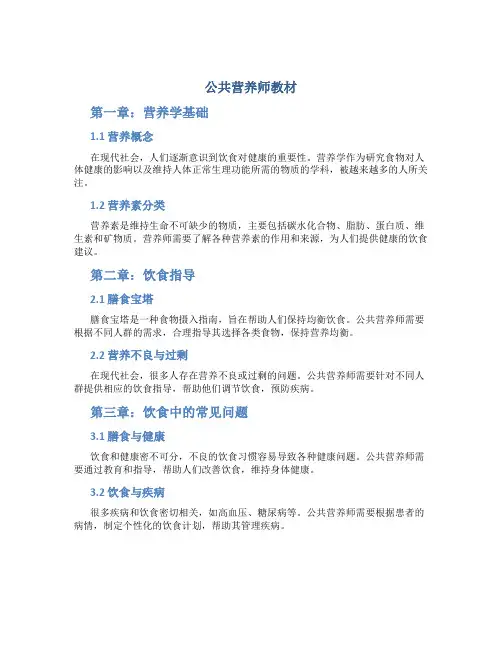 公共营养师教材

第一章：营养学基础

1.1 营养概念

在现代社会，人们逐渐意识到饮食对健康的重要性。营养学作为研究食物对人体健康的影响以及维持人体正常生理功能所需的物质的学科，被越来越多的人所关注。

1.2 营养素分类

营养素是维持生命不可缺少的物质，主要包括碳水化合物、脂肪、蛋白质、维生素和矿物质。营养师需要了解各种营养素的作用和来源，为人们提供健康的饮食建议。

第二章：饮食指导

2.1 膳食宝塔

膳食宝塔是一种食物摄入指南，旨在帮助人们保持均衡饮食。公共营养师需要根据不同人群的需求，合理指导其选择各类食物，保持营养均衡。

2.2 营养不良与过剩

在现代社会，很多人存在营养不良或过剩的问题。公共营养师需要针对不同人群提供相应的饮食指导，帮助他们调节饮食，预防疾病。

第三章：饮食中的常见问题

3.1 膳食与健康

饮食和健康密不可分，不良的饮食习惯容易导致各种健康问题。公共营养师需要通过教育和指导，帮助人们改善饮食，维持身体健康。

3.2 饮食与疾病

很多疾病和饮食密切相关，如高血压、糖尿病等。公共营养师需要根据患者的病情，制定个性化的饮食计划，帮助其管理疾病。